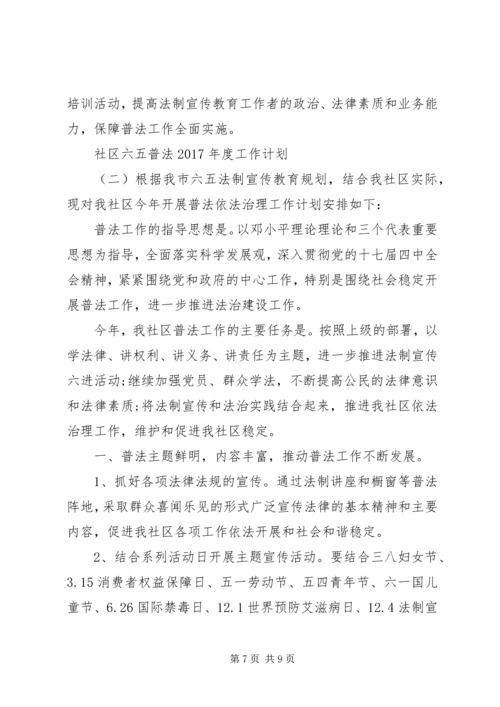 培训活动，提高法制宣传教育工作者的政治、法律素质和业务能力，保障普法工作全面实施。

社区六五普法2017年度工作计划

（二）根据我市六五法制宣传教育规划，结合我社区实际，现对我社区今年开展普法依法治理工作计划安排如下：

普法工作的指导思想是。以邓小平理论理论和三个代表重要思想为指导，全面落实科学发展观，深入贯彻党的十七届四中全会精神，紧紧围绕党和政府的中心工作，特别是围绕社会稳定开展普法工作，进一步推进法治建设工作。

今年，我社区普法工作的主要任务是。按照上级的部署，以学法律、讲权利、讲义务、讲责任为主题，进一步推进法制宣传六进活动;继续加强党员、群众学法，不断提高公民的法律意识和法律素质;将法制宣传和法治实践结合起来，推进我社区依法治理工作，维护和促进我社区稳定。

一、普法主题鲜明，内容丰富，推动普法工作不断发展。

1、抓好各项法律法规的宣传。通过法制讲座和橱窗等普法阵地，采取群众喜闻乐见的形式广泛宣传法律的基本精神和主要内容，促进我社区各项工作依法开展和社会和谐稳定。

2、结合系列活动日开展主题宣传活动。要结合三八妇女节、3.15消费者权益保障日、五一劳动节、五四青年节、六一国儿童节、6.26国际禁毒日、12.1世界预防艾滋病日、12.4法制宣

第7页 共9页